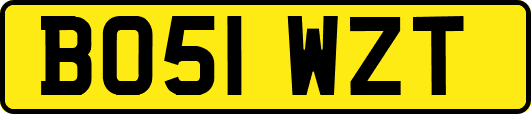 BO51 WZT